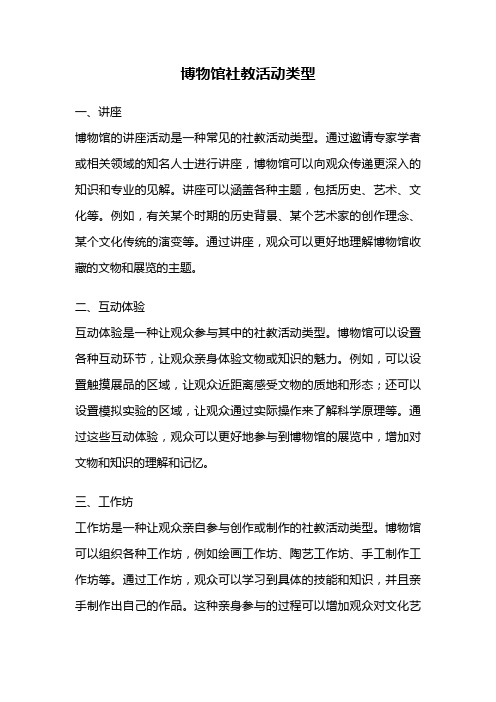 博物馆社教活动类型

一、讲座

博物馆的讲座活动是一种常见的社教活动类型。通过邀请专家学者或相关领域的知名人士进行讲座，博物馆可以向观众传递更深入的知识和专业的见解。讲座可以涵盖各种主题，包括历史、艺术、文化等。例如，有关某个时期的历史背景、某个艺术家的创作理念、某个文化传统的演变等。通过讲座，观众可以更好地理解博物馆收藏的文物和展览的主题。

二、互动体验

互动体验是一种让观众参与其中的社教活动类型。博物馆可以设置各种互动环节，让观众亲身体验文物或知识的魅力。例如，可以设置触摸展品的区域，让观众近距离感受文物的质地和形态；还可以设置模拟实验的区域，让观众通过实际操作来了解科学原理等。通过这些互动体验，观众可以更好地参与到博物馆的展览中，增加对文物和知识的理解和记忆。

三、工作坊

工作坊是一种让观众亲自参与创作或制作的社教活动类型。博物馆可以组织各种工作坊，例如绘画工作坊、陶艺工作坊、手工制作工作坊等。通过工作坊，观众可以学习到具体的技能和知识，并且亲手制作出自己的作品。这种亲身参与的过程可以增加观众对文化艺